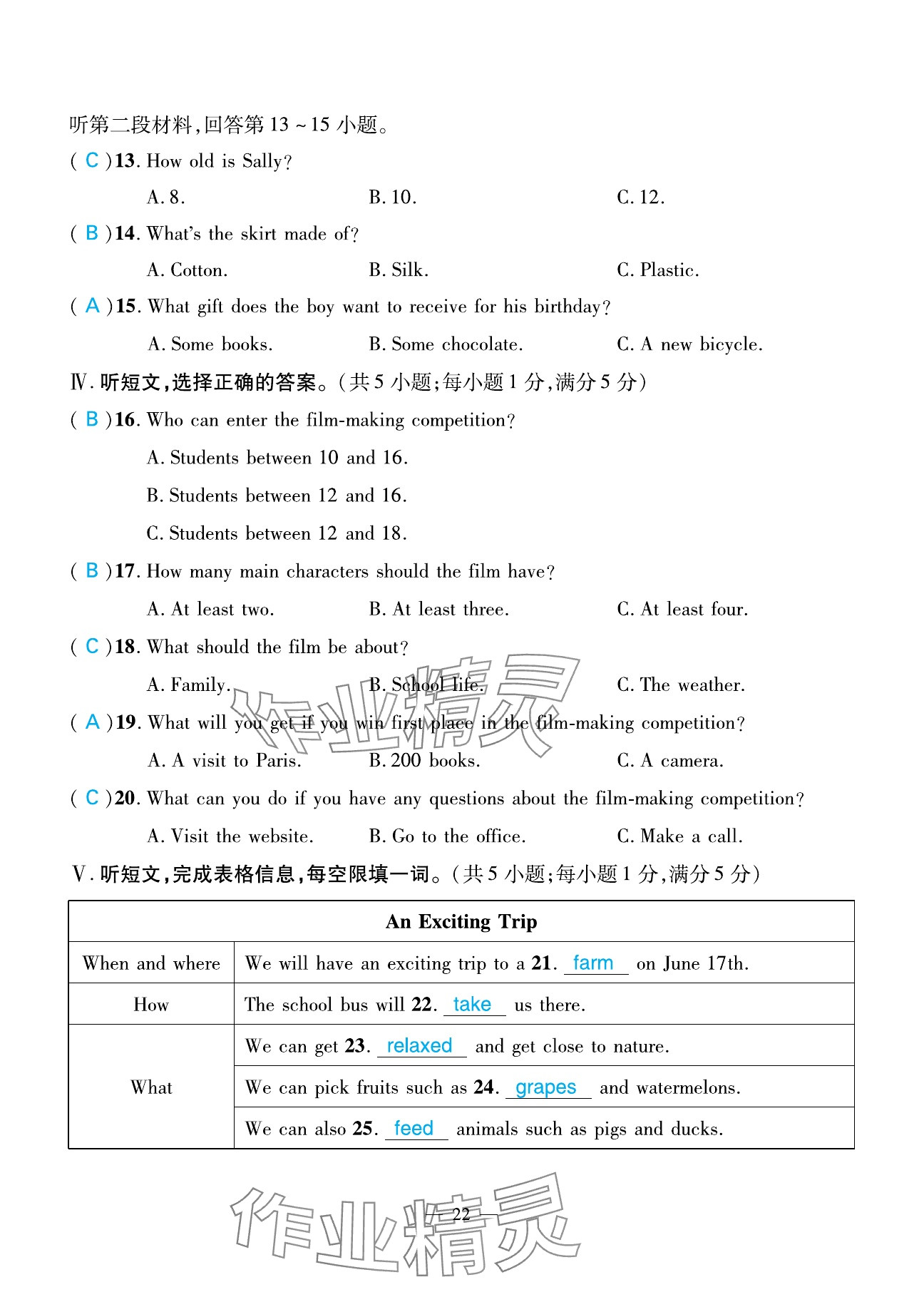 听第二段材料,回答第 13 ~ 15 小题。

( C )13. How old is Sally?
A. 8.　B. 10.　C. 12.

( B )14. What's the skirt made of?
A. Cotton.　B. Silk.　C. Plastic.

( A )15. What gift does the boy want to receive for his birthday?
A. Some books.　B. Some chocolate.　C. A new bicycle.

Ⅳ. 听短文,选择正确的答案。(共 5 小题;每小题 1 分,满分 5 分)

( B )16. Who can enter the film-making competition?
A. Students between 10 and 16.
B. Students between 12 and 16.
C. Students between 12 and 18.

( B )17. How many main characters should the film have?
A. At least two.　B. At least three.　C. At least four.

( C )18. What should the film be about?
A. Family.　B. School life.　C. The weather.

( A )19. What will you get if you win first place in the film-making competition?
A. A visit to Paris.　B. 200 books.　C. A camera.

( C )20. What can you do if you have any questions about the film-making competition?
A. Visit the website.　B. Go to the office.　C. Make a call.

Ⅴ. 听短文,完成表格信息,每空限填一词。(共 5 小题;每小题 1 分,满分 5 分)

| An Exciting Trip | |
|---|---|
| When and where | We will have an exciting trip to a 21. farm on June 17th. |
| How | The school bus will 22. take us there. |
| What | We can get 23. relaxed and get close to nature. |
| | We can pick fruits such as 24. grapes and watermelons. |
| | We can also 25. feed animals such as pigs and ducks. |

作业精灵

— 22 —

作业精灵